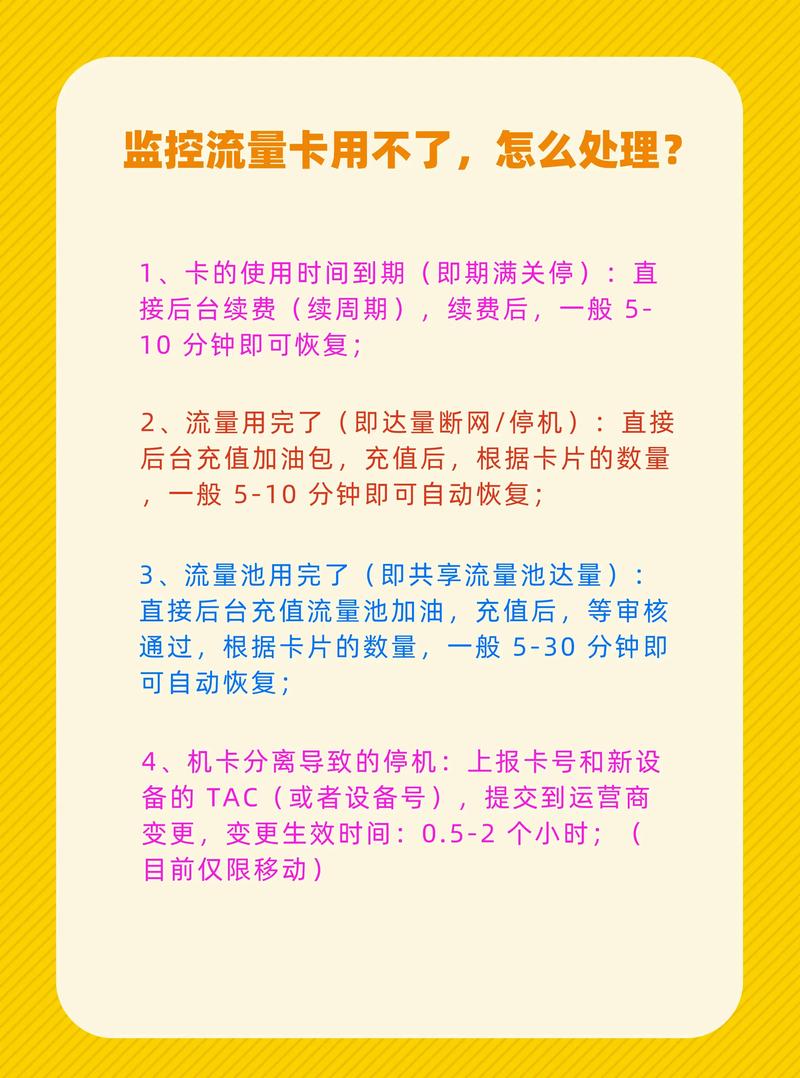 监控流量卡用不了，怎么处理？

1、卡的使用时间到期（即期满关停）：直接后台续费（续周期），续费后，一般 5-10 分钟即可恢复；

2、流量用完了（即达量断网/停机）：直接后台充值加油包，充值后，根据卡片的数量，一般 5-10 分钟即可自动恢复；

3、流量池用完了（即共享流量池达量）：直接后台充值流量池加油，充值后，等审核通过，根据卡片的数量，一般 5-30 分钟即可自动恢复；

4、机卡分离导致的停机：上报卡号和新设备的 TAC（或者设备号），提交到运营商变更，变更生效时间：0.5-2 个小时；（目前仅限移动）